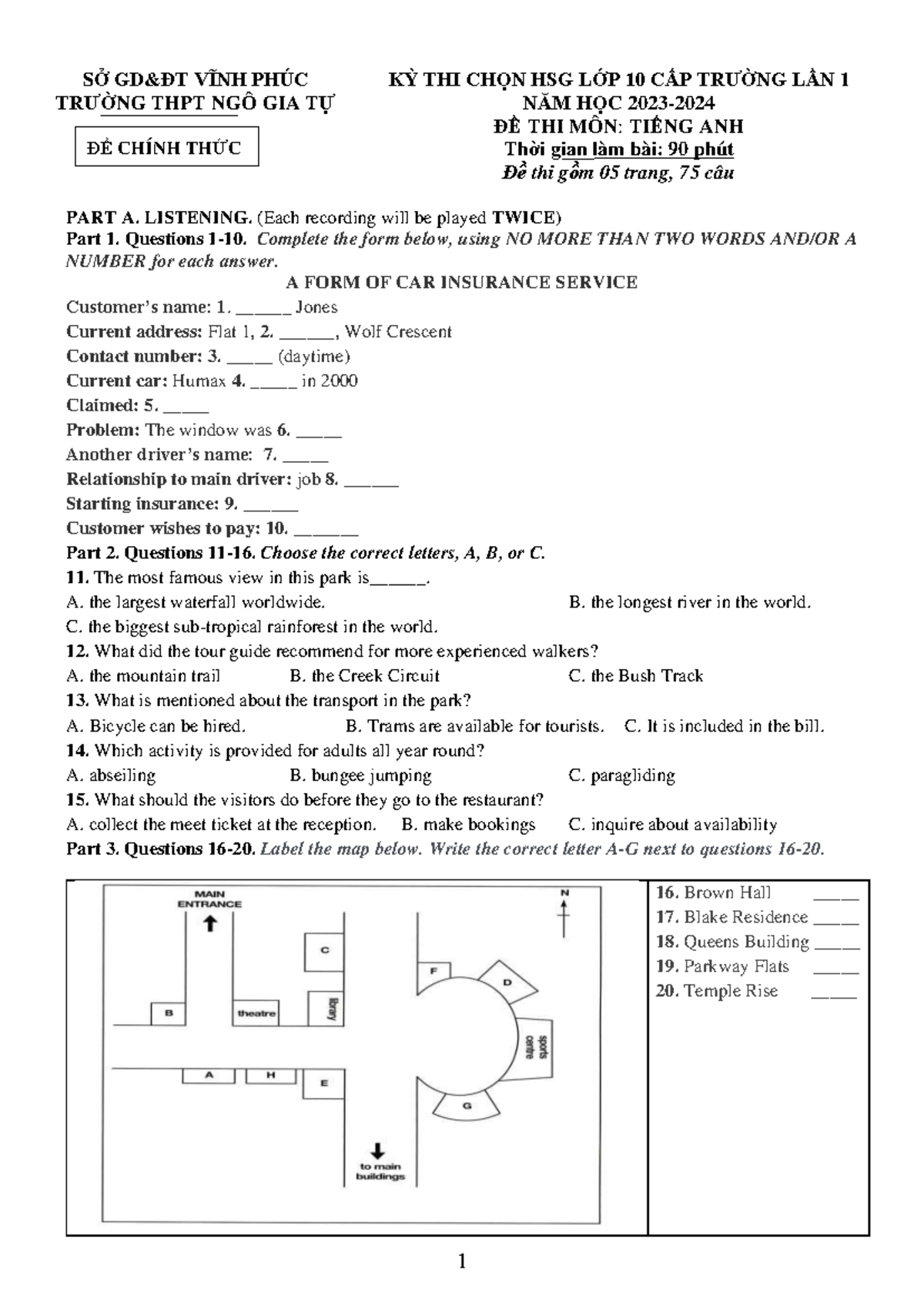 SỞ GD&ĐT VĨNH PHÚC
TRƯỜNG THPT NGÔ GIA TỰ

ĐỀ CHÍNH THỨC

KỲ THI CHỌN HSG LỚP 10 CẤP TRƯỜNG LẦN 1
NĂM HỌC 2023-2024
ĐỀ THI MÔN: TIẾNG ANH
Thời gian làm bài: 90 phút
Đề thi gồm 05 trang, 75 câu

PART A. LISTENING. (Each recording will be played TWICE)
Part 1. Questions 1-10. Complete the form below, using NO MORE THAN TWO WORDS AND/OR A NUMBER for each answer.

A FORM OF CAR INSURANCE SERVICE

Customer's name: 1. ______ Jones
Current address: Flat 1, 2. ______, Wolf Crescent
Contact number: 3. _____ (daytime)
Current car: Humax 4. _____ in 2000
Claimed: 5. _____
Problem: The window was 6. _____
Another driver's name: 7. _____
Relationship to main driver: job 8. ______
Starting insurance: 9. ______
Customer wishes to pay: 10. _______

Part 2. Questions 11-16. Choose the correct letters, A, B, or C.
11. The most famous view in this park is______.
A. the largest waterfall worldwide.
B. the longest river in the world.
C. the biggest sub-tropical rainforest in the world.
12. What did the tour guide recommend for more experienced walkers?
A. the mountain trail
B. the Creek Circuit
C. the Bush Track
13. What is mentioned about the transport in the park?
A. Bicycle can be hired.
B. Trams are available for tourists.
C. It is included in the bill.
14. Which activity is provided for adults all year round?
A. abseiling
B. bungee jumping
C. paragliding
15. What should the visitors do before they go to the restaurant?
A. collect the meet ticket at the reception.
B. make bookings
C. inquire about availability

Part 3. Questions 16-20. Label the map below. Write the correct letter A-G next to questions 16-20.

MAIN ENTRANCE
N
C
F
D
B
theatre
library
sports centre
A
H
E
G
to main buildings

16. Brown Hall _____
17. Blake Residence _____
18. Queens Building _____
19. Parkway Flats _____
20. Temple Rise _____

1